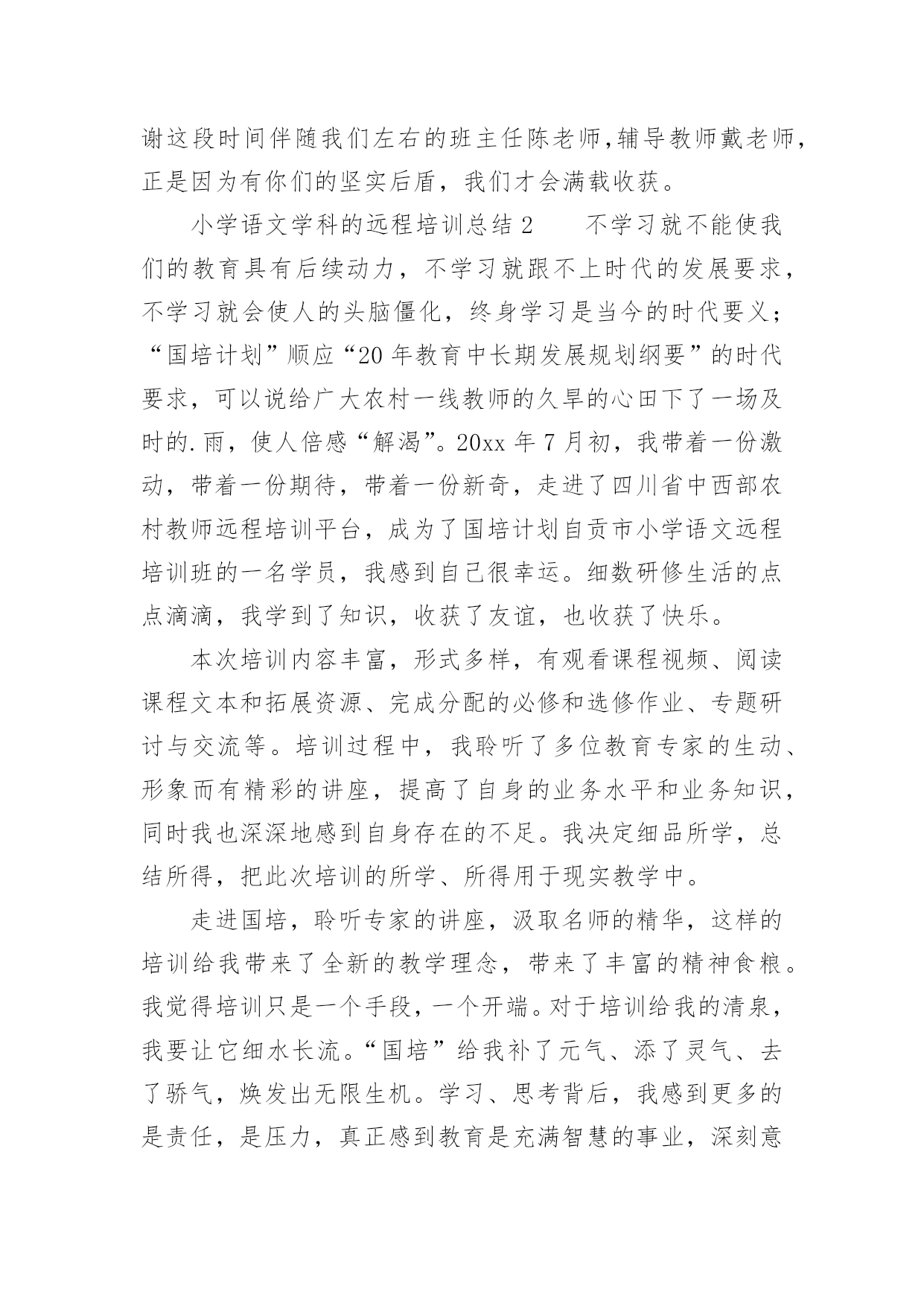 谢这段时间伴随我们左右的班主任陈老师,辅导教师戴老师，正是因为有你们的坚实后盾，我们才会满载收获。

小学语文学科的远程培训总结 2　　不学习就不能使我们的教育具有后续动力，不学习就跟不上时代的发展要求，不学习就会使人的头脑僵化，终身学习是当今的时代要义；“国培计划”顺应“20 年教育中长期发展规划纲要”的时代要求，可以说给广大农村一线教师的久旱的心田下了一场及时的.雨，使人倍感“解渴”。20xx 年 7 月初，我带着一份激动，带着一份期待，带着一份新奇，走进了四川省中西部农村教师远程培训平台，成为了国培计划自贡市小学语文远程培训班的一名学员，我感到自己很幸运。细数研修生活的点点滴滴，我学到了知识，收获了友谊，也收获了快乐。

本次培训内容丰富，形式多样，有观看课程视频、阅读课程文本和拓展资源、完成分配的必修和选修作业、专题研讨与交流等。培训过程中，我聆听了多位教育专家的生动、形象而有精彩的讲座，提高了自身的业务水平和业务知识，同时我也深深地感到自身存在的不足。我决定细品所学，总结所得，把此次培训的所学、所得用于现实教学中。

走进国培，聆听专家的讲座，汲取名师的精华，这样的培训给我带来了全新的教学理念，带来了丰富的精神食粮。我觉得培训只是一个手段，一个开端。对于培训给我的清泉，我要让它细水长流。“国培”给我补了元气、添了灵气、去了骄气，焕发出无限生机。学习、思考背后，我感到更多的是责任，是压力，真正感到教育是充满智慧的事业，深刻意